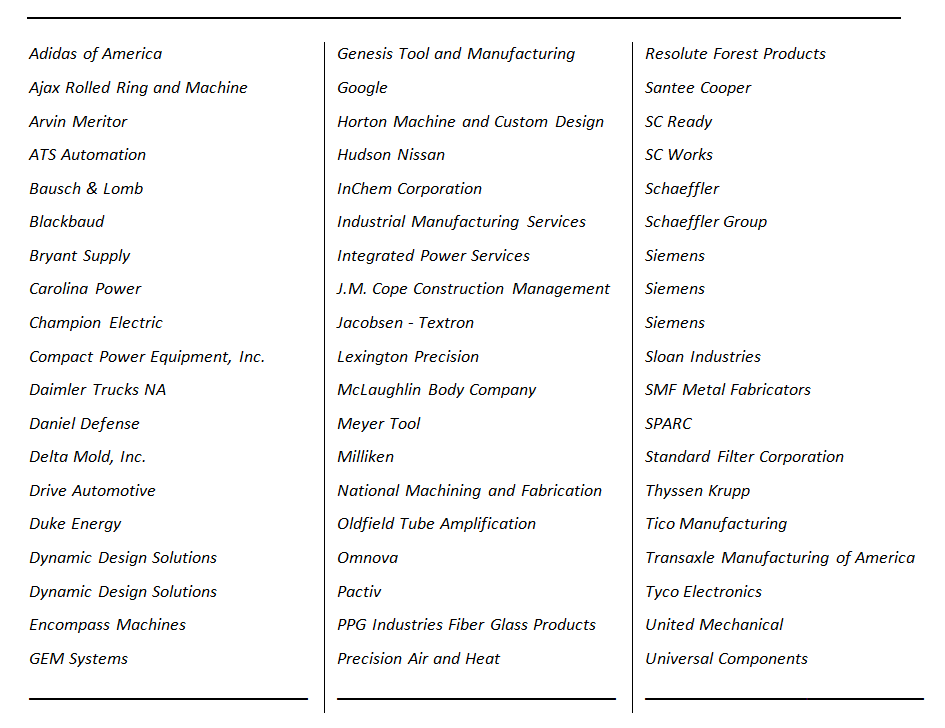 Adidas of America
Ajax Rolled Ring and Machine
Arvin Meritor
ATS Automation
Bausch & Lomb
Blackbaud
Bryant Supply
Carolina Power
Champion Electric
Compact Power Equipment, Inc.
Daimler Trucks NA
Daniel Defense
Delta Mold, Inc.
Drive Automotive
Duke Energy
Dynamic Design Solutions
Dynamic Design Solutions
Encompass Machines
GEM Systems

Genesis Tool and Manufacturing
Google
Horton Machine and Custom Design
Hudson Nissan
InChem Corporation
Industrial Manufacturing Services
Integrated Power Services
J.M. Cope Construction Management
Jacobsen - Textron
Lexington Precision
McLaughlin Body Company
Meyer Tool
Milliken
National Machining and Fabrication
Oldfield Tube Amplification
Omnova
Pactiv
PPG Industries Fiber Glass Products
Precision Air and Heat

Resolute Forest Products
Santee Cooper
SC Ready
SC Works
Schaeffler
Schaeffler Group
Siemens
Siemens
Siemens
Sloan Industries
SMF Metal Fabricators
SPARC
Standard Filter Corporation
Thyssen Krupp
Tico Manufacturing
Transaxle Manufacturing of America
Tyco Electronics
United Mechanical
Universal Components